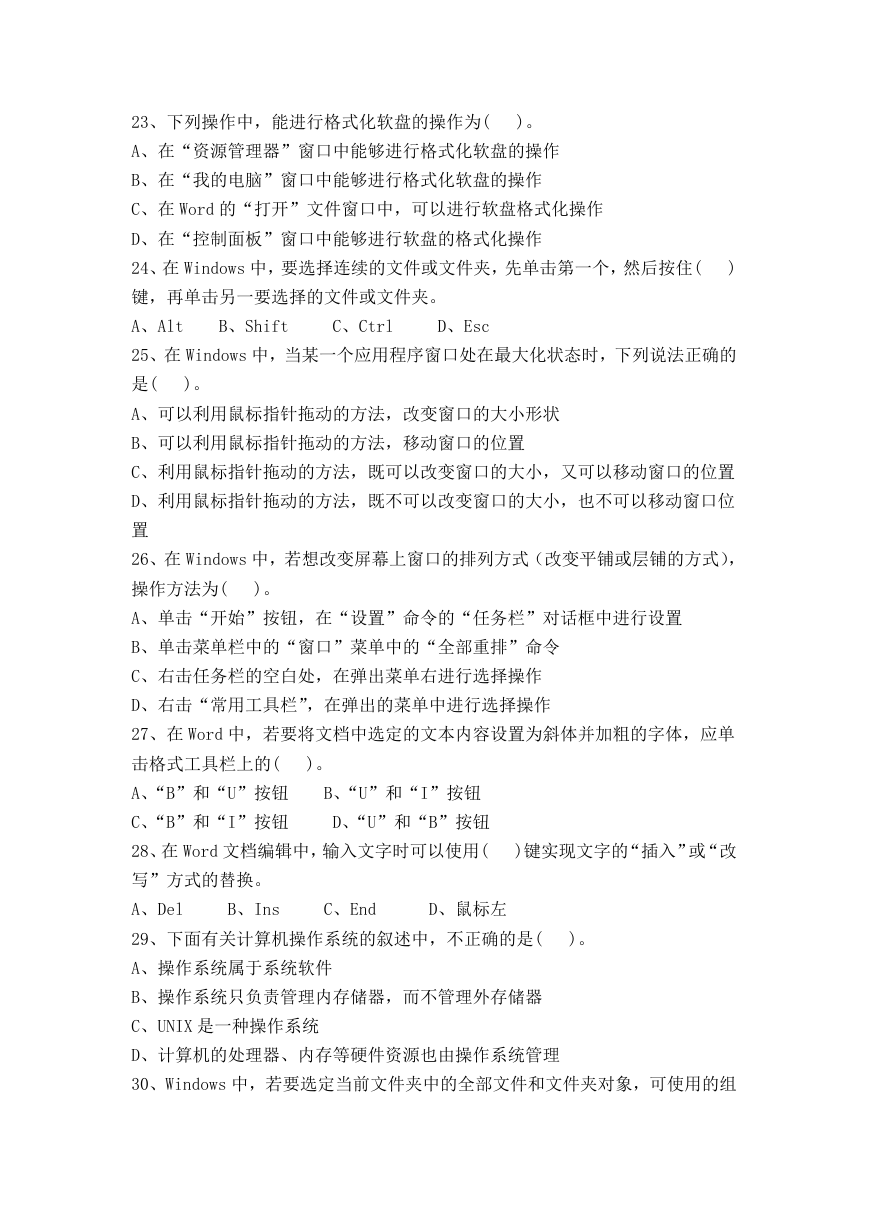 23、下列操作中，能进行格式化软盘的操作为(    )。
A、在“资源管理器”窗口中能够进行格式化软盘的操作
B、在“我的电脑”窗口中能够进行格式化软盘的操作
C、在 Word 的“打开”文件窗口中，可以进行软盘格式化操作
D、在“控制面板”窗口中能够进行软盘的格式化操作
24、在 Windows 中，要选择连续的文件或文件夹，先单击第一个，然后按住(    )键，再单击另一要选择的文件或文件夹。
A、Alt    B、Shift    C、Ctrl    D、Esc
25、在 Windows 中，当某一个应用程序窗口处在最大化状态时，下列说法正确的是(    )。
A、可以利用鼠标指针拖动的方法，改变窗口的大小形状
B、可以利用鼠标指针拖动的方法，移动窗口的位置
C、利用鼠标指针拖动的方法，既可以改变窗口的大小，又可以移动窗口的位置
D、利用鼠标指针拖动的方法，既不可以改变窗口的大小，也不可以移动窗口位置
26、在 Windows 中，若想改变屏幕上窗口的排列方式（改变平铺或层铺的方式），操作方法为(    )。
A、单击“开始”按钮，在“设置”命令的“任务栏”对话框中进行设置
B、单击菜单栏中的“窗口”菜单中的“全部重排”命令
C、右击任务栏的空白处，在弹出菜单右进行选择操作
D、右击“常用工具栏”，在弹出的菜单中进行选择操作
27、在 Word 中，若要将文档中选定的文本内容设置为斜体并加粗的字体，应单击格式工具栏上的(    )。
A、“B”和“U”按钮    B、“U”和“I”按钮
C、“B”和“I”按钮    D、“U”和“B”按钮
28、在 Word 文档编辑中，输入文字时可以使用(    )键实现文字的“插入”或“改写”方式的替换。
A、Del    B、Ins    C、End    D、鼠标左
29、下面有关计算机操作系统的叙述中，不正确的是(    )。
A、操作系统属于系统软件
B、操作系统只负责管理内存储器，而不管理外存储器
C、UNIX 是一种操作系统
D、计算机的处理器、内存等硬件资源也由操作系统管理
30、Windows 中，若要选定当前文件夹中的全部文件和文件夹对象，可使用的组